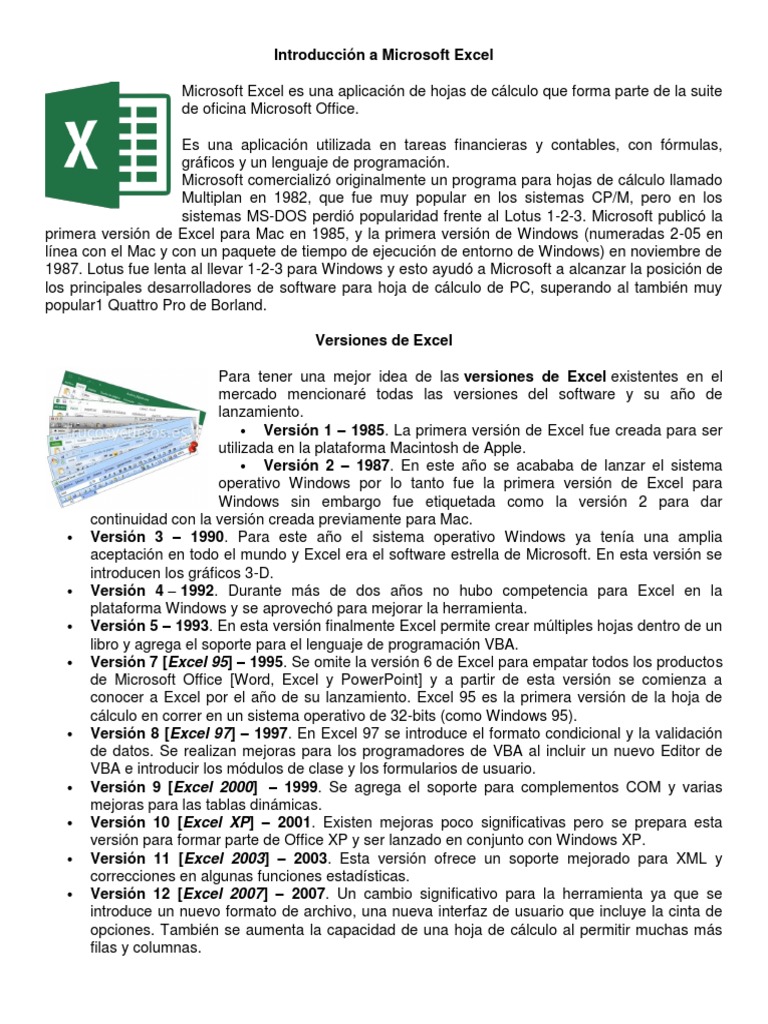 Introducción a Microsoft Excel

Microsoft Excel es una aplicación de hojas de cálculo que forma parte de la suite de oficina Microsoft Office.

Es una aplicación utilizada en tareas financieras y contables, con fórmulas, gráficos y un lenguaje de programación.
Microsoft comercializó originalmente un programa para hojas de cálculo llamado Multiplan en 1982, que fue muy popular en los sistemas CP/M, pero en los sistemas MS-DOS perdió popularidad frente al Lotus 1-2-3. Microsoft publicó la primera versión de Excel para Mac en 1985, y la primera versión de Windows (numeradas 2-05 en línea con el Mac y con un paquete de tiempo de ejecución de entorno de Windows) en noviembre de 1987. Lotus fue lenta al llevar 1-2-3 para Windows y esto ayudó a Microsoft a alcanzar la posición de los principales desarrolladores de software para hoja de cálculo de PC, superando al también muy popular1 Quattro Pro de Borland.

Versiones de Excel

Para tener una mejor idea de las versiones de Excel existentes en el mercado mencionaré todas las versiones del software y su año de lanzamiento.
• Versión 1 – 1985. La primera versión de Excel fue creada para ser utilizada en la plataforma Macintosh de Apple.
• Versión 2 – 1987. En este año se acababa de lanzar el sistema operativo Windows por lo tanto fue la primera versión de Excel para Windows sin embargo fue etiquetada como la versión 2 para dar continuidad con la versión creada previamente para Mac.
• Versión 3 – 1990. Para este año el sistema operativo Windows ya tenía una amplia aceptación en todo el mundo y Excel era el software estrella de Microsoft. En esta versión se introducen los gráficos 3-D.
• Versión 4 – 1992. Durante más de dos años no hubo competencia para Excel en la plataforma Windows y se aprovechó para mejorar la herramienta.
• Versión 5 – 1993. En esta versión finalmente Excel permite crear múltiples hojas dentro de un libro y agrega el soporte para el lenguaje de programación VBA.
• Versión 7 [Excel 95] – 1995. Se omite la versión 6 de Excel para empatar todos los productos de Microsoft Office [Word, Excel y PowerPoint] y a partir de esta versión se comienza a conocer a Excel por el año de su lanzamiento. Excel 95 es la primera versión de la hoja de cálculo en correr en un sistema operativo de 32-bits (como Windows 95).
• Versión 8 [Excel 97] – 1997. En Excel 97 se introduce el formato condicional y la validación de datos. Se realizan mejoras para los programadores de VBA al incluir un nuevo Editor de VBA e introducir los módulos de clase y los formularios de usuario.
• Versión 9 [Excel 2000] – 1999. Se agrega el soporte para complementos COM y varias mejoras para las tablas dinámicas.
• Versión 10 [Excel XP] – 2001. Existen mejoras poco significativas pero se prepara esta versión para formar parte de Office XP y ser lanzado en conjunto con Windows XP.
• Versión 11 [Excel 2003] – 2003. Esta versión ofrece un soporte mejorado para XML y correcciones en algunas funciones estadísticas.
• Versión 12 [Excel 2007] – 2007. Un cambio significativo para la herramienta ya que se introduce un nuevo formato de archivo, una nueva interfaz de usuario que incluye la cinta de opciones. También se aumenta la capacidad de una hoja de cálculo al permitir muchas más filas y columnas.